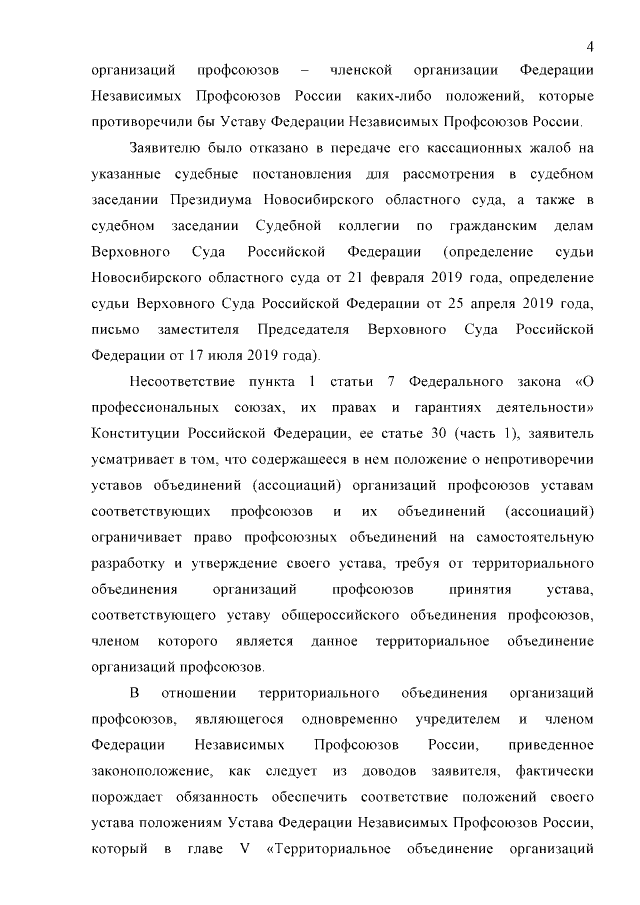 4

организаций профсоюзов – членской организации Федерации Независимых Профсоюзов России каких-либо положений, которые противоречили бы Уставу Федерации Независимых Профсоюзов России.

Заявителю было отказано в передаче его кассационных жалоб на указанные судебные постановления для рассмотрения в судебном заседании Президиума Новосибирского областного суда, а также в судебном заседании Судебной коллегии по гражданским делам Верховного Суда Российской Федерации (определение судьи Новосибирского областного суда от 21 февраля 2019 года, определение судьи Верховного Суда Российской Федерации от 25 апреля 2019 года, письмо заместителя Председателя Верховного Суда Российской Федерации от 17 июля 2019 года).

Несоответствие пункта 1 статьи 7 Федерального закона «О профессиональных союзах, их правах и гарантиях деятельности» Конституции Российской Федерации, ее статье 30 (часть 1), заявитель усматривает в том, что содержащееся в нем положение о непротиворечии уставов объединений (ассоциаций) организаций профсоюзов уставам соответствующих профсоюзов и их объединений (ассоциаций) ограничивает право профсоюзных объединений на самостоятельную разработку и утверждение своего устава, требуя от территориального объединения организаций профсоюзов принятия устава, соответствующего уставу общероссийского объединения профсоюзов, членом которого является данное территориальное объединение организаций профсоюзов.

В отношении территориального объединения организаций профсоюзов, являющегося одновременно учредителем и членом Федерации Независимых Профсоюзов России, приведенное законоположение, как следует из доводов заявителя, фактически порождает обязанность обеспечить соответствие положений своего устава положениям Устава Федерации Независимых Профсоюзов России, который в главе V «Территориальное объединение организаций